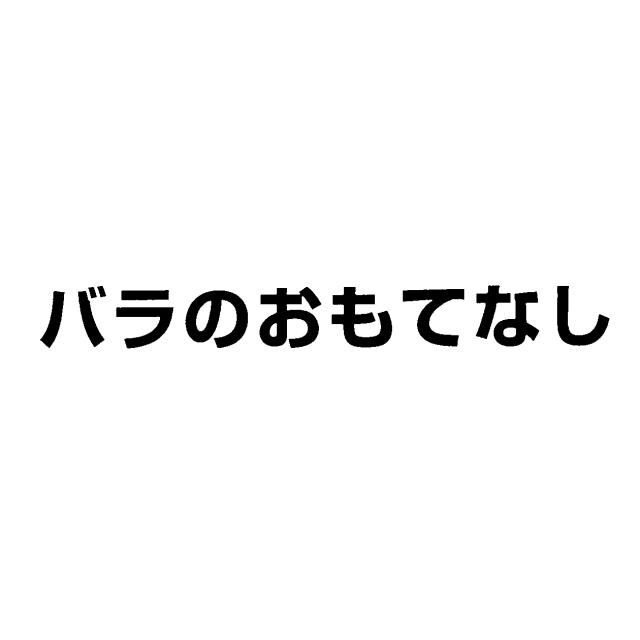 バラのおもてなし